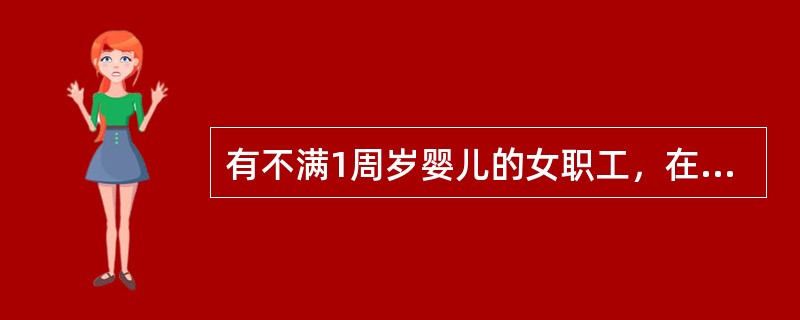 有不满1周岁婴儿的女职工，在...